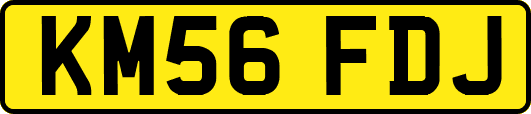 KM56 FDJ